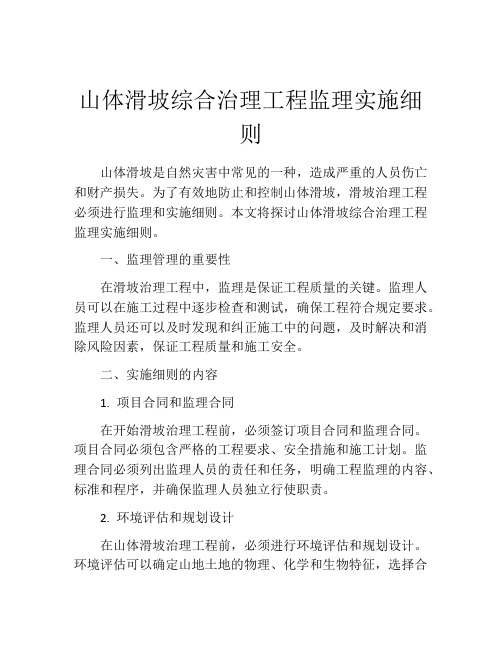 山体滑坡综合治理工程监理实施细则

山体滑坡是自然灾害中常见的一种，造成严重的人员伤亡和财产损失。为了有效地防止和控制山体滑坡，滑坡治理工程必须进行监理和实施细则。本文将探讨山体滑坡综合治理工程监理实施细则。

一、监理管理的重要性

在滑坡治理工程中，监理是保证工程质量的关键。监理人员可以在施工过程中逐步检查和测试，确保工程符合规定要求。监理人员还可以及时发现和纠正施工中的问题，及时解决和消除风险因素，保证工程质量和施工安全。

二、实施细则的内容

1. 项目合同和监理合同

在开始滑坡治理工程前，必须签订项目合同和监理合同。项目合同必须包含严格的工程要求、安全措施和施工计划。监理合同必须列出监理人员的责任和任务，明确工程监理的内容、标准和程序，并确保监理人员独立行使职责。

2. 环境评估和规划设计

在山体滑坡治理工程前，必须进行环境评估和规划设计。环境评估可以确定山地土地的物理、化学和生物特征，选择合